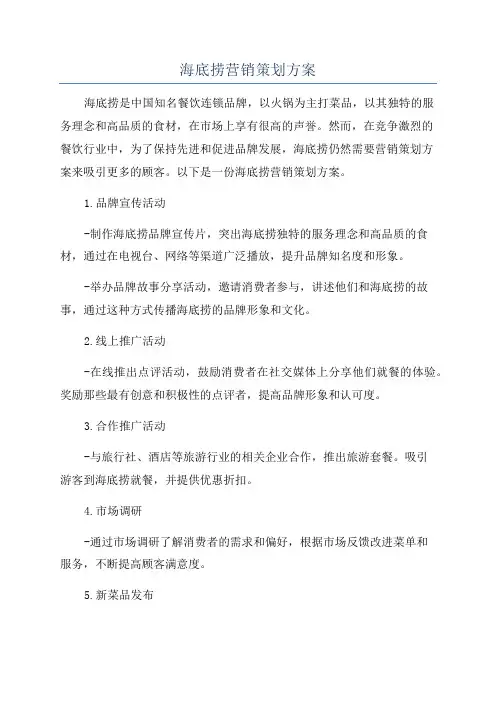 海底捞营销策划方案

海底捞是中国知名餐饮连锁品牌，以火锅为主打菜品，以其独特的服务理念和高品质的食材，在市场上享有很高的声誉。然而，在竞争激烈的餐饮行业中，为了保持先进和促进品牌发展，海底捞仍然需要营销策划方案来吸引更多的顾客。以下是一份海底捞营销策划方案。

1.品牌宣传活动

-制作海底捞品牌宣传片，突出海底捞独特的服务理念和高品质的食材，通过在电视台、网络等渠道广泛播放，提升品牌知名度和形象。

-举办品牌故事分享活动，邀请消费者参与，讲述他们和海底捞的故事，通过这种方式传播海底捞的品牌形象和文化。

2.线上推广活动

-在线推出点评活动，鼓励消费者在社交媒体上分享他们就餐的体验。奖励那些最有创意和积极性的点评者，提高品牌形象和认可度。

3.合作推广活动

-与旅行社、酒店等旅游行业的相关企业合作，推出旅游套餐。吸引游客到海底捞就餐，并提供优惠折扣。

4.市场调研

-通过市场调研了解消费者的需求和偏好，根据市场反馈改进菜单和服务，不断提高顾客满意度。

5.新菜品发布